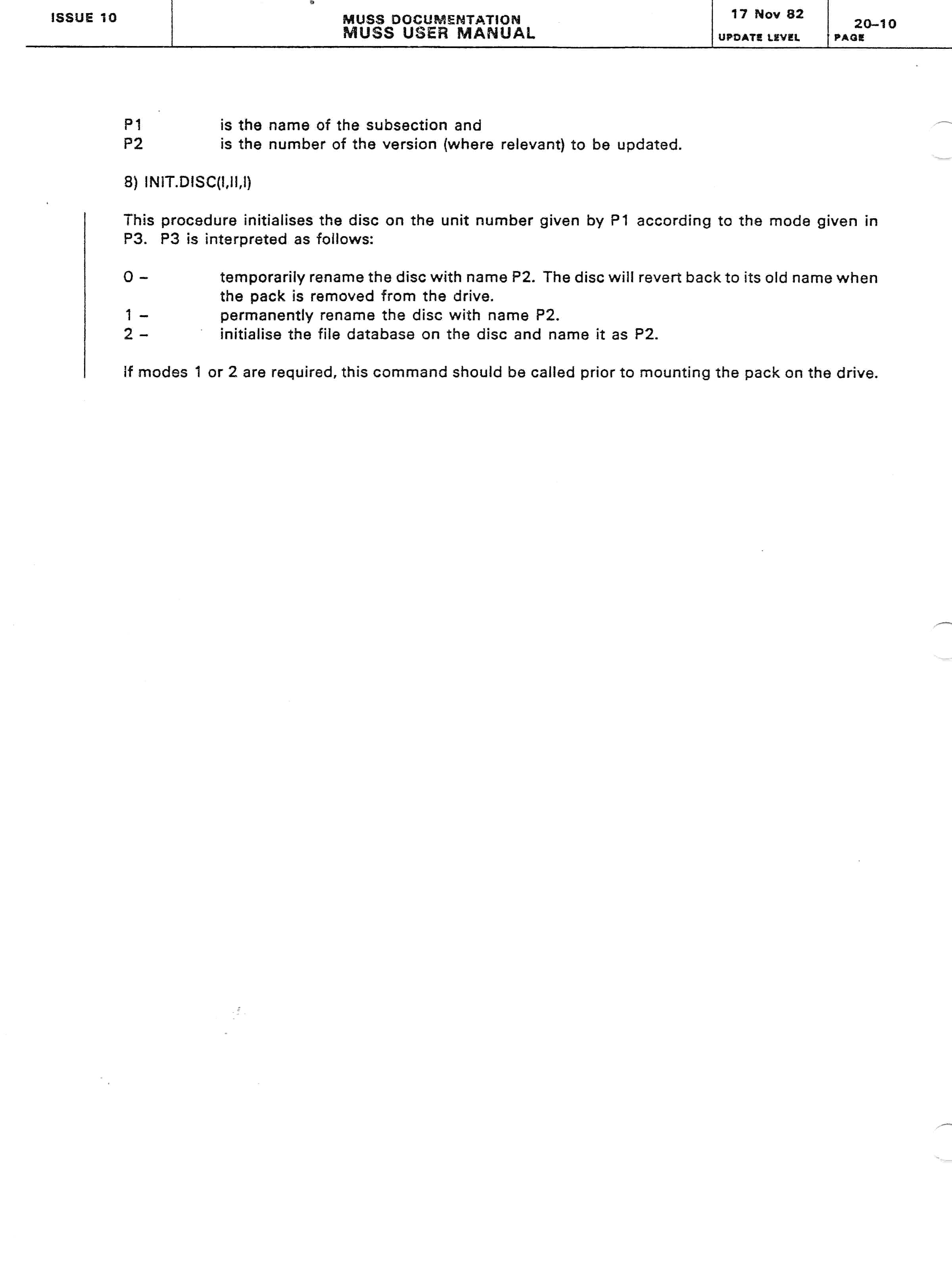 ISSUE 10

MUSS DOCUMENTATION
MUSS USER MANUAL

17 Nov 82
UPDATE LEVEL

20–10
PAGE

P1 is the name of the subsection and
P2 is the number of the version (where relevant) to be updated.

8) INIT.DISC(I,II,I)

This procedure initialises the disc on the unit number given by P1 according to the mode given in P3. P3 is interpreted as follows:

0 – temporarily rename the disc with name P2. The disc will revert back to its old name when the pack is removed from the drive.
1 – permanently rename the disc with name P2.
2 – initialise the file database on the disc and name it as P2.

If modes 1 or 2 are required, this command should be called prior to mounting the pack on the drive.